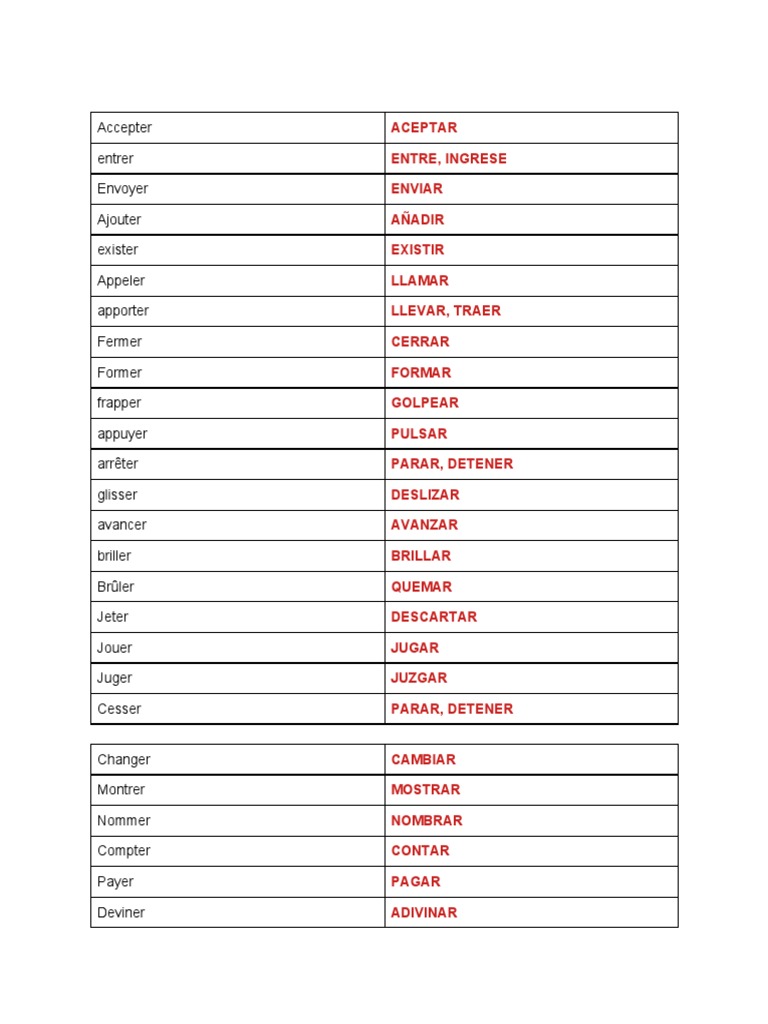 | Accepter | ACEPTAR |
|---|---|
| entrer | ENTRE, INGRESE |
| Envoyer | ENVIAR |
| Ajouter | AÑADIR |
| exister | EXISTIR |
| Appeler | LLAMAR |
| apporter | LLEVAR, TRAER |
| Fermer | CERRAR |
| Former | FORMAR |
| frapper | GOLPEAR |
| appuyer | PULSAR |
| arrêter | PARAR, DETENER |
| glisser | DESLIZAR |
| avancer | AVANZAR |
| briller | BRILLAR |
| Brûler | QUEMAR |
| Jeter | DESCARTAR |
| Jouer | JUGAR |
| Juger | JUZGAR |
| Cesser | PARAR, DETENER |

| Changer | CAMBIAR |
|---|---|
| Montrer | MOSTRAR |
| Nommer | NOMBRAR |
| Compter | CONTAR |
| Payer | PAGAR |
| Deviner | ADIVINAR |